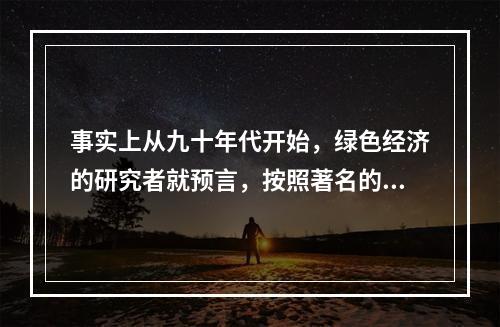 事实上从九十年代开始，绿色经济的研究者就预言，按照著名的...